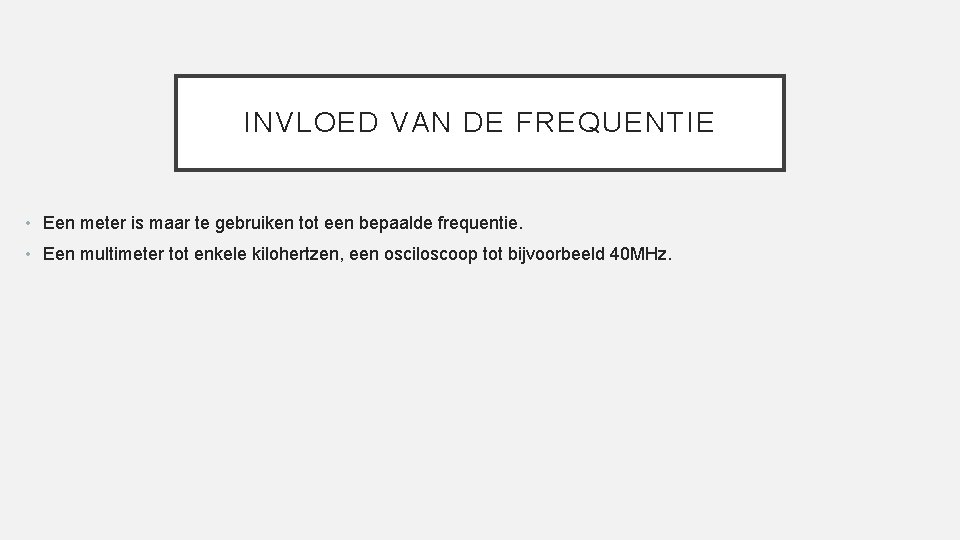 INVLOED VAN DE FREQUENTIE

• Een meter is maar te gebruiken tot een bepaalde frequentie.
• Een multimeter tot enkele kilohertzen, een osciloscoop tot bijvoorbeeld 40MHz.